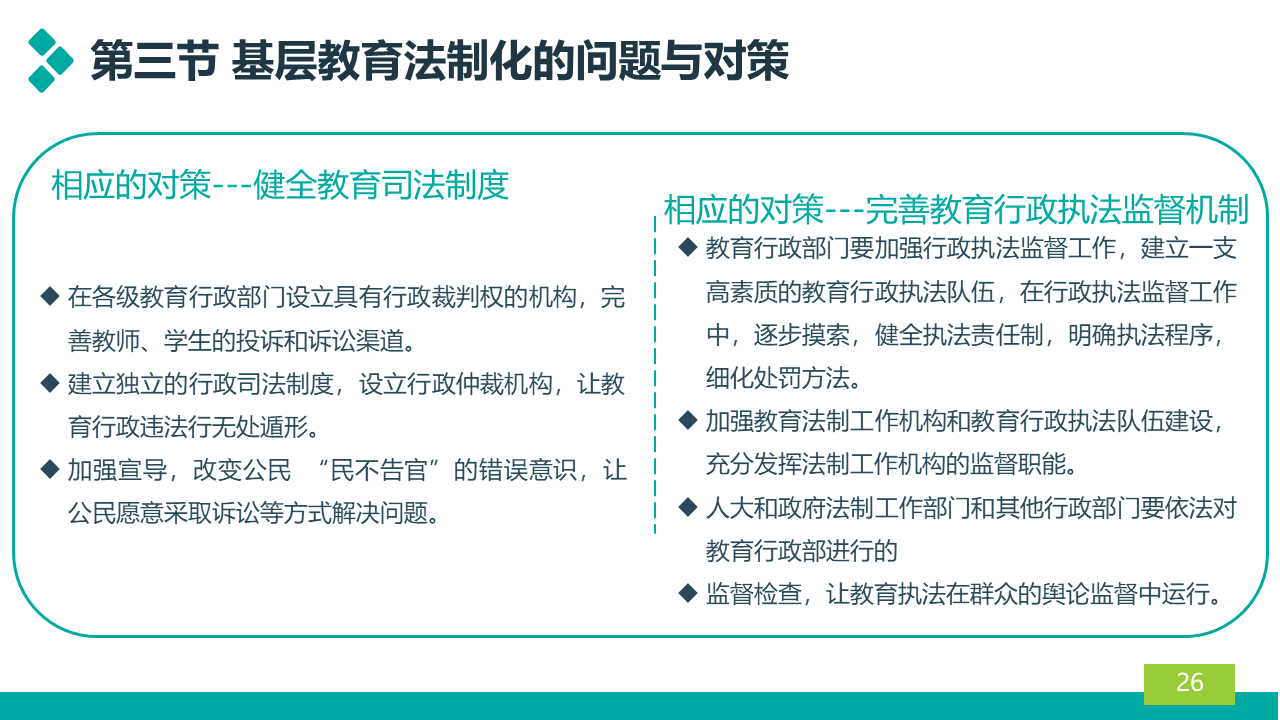 第三节 基层教育法制化的问题与对策

相应的对策---健全教育司法制度

◆ 在各级教育行政部门设立具有行政裁判权的机构，完善教师、学生的投诉和诉讼渠道。

◆ 建立独立的行政司法制度，设立行政仲裁机构，让教育行政违法行无处遁形。

◆ 加强宣导，改变公民 “民不告官”的错误意识，让公民愿意采取诉讼等方式解决问题。

相应的对策---完善教育行政执法监督机制

◆ 教育行政部门要加强行政执法监督工作，建立一支高素质的教育行政执法队伍，在行政执法监督工作中，逐步摸索，健全执法责任制，明确执法程序，细化处罚方法。

◆ 加强教育法制工作机构和教育行政执法队伍建设，充分发挥法制工作机构的监督职能。

◆ 人大和政府法制工作部门和其他行政部门要依法对教育行政部进行的

◆ 监督检查，让教育执法在群众的舆论监督中运行。

26